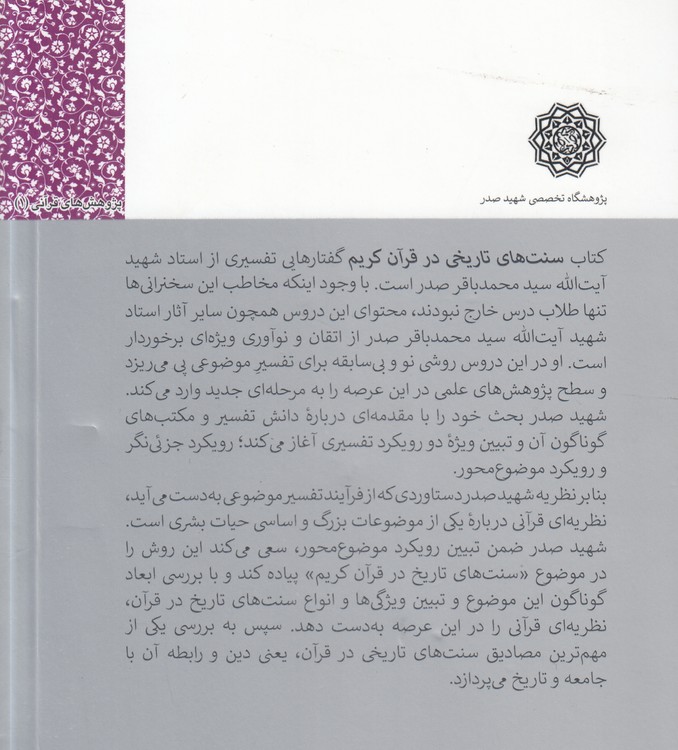 پژوهش‌های قرآنی (۱)

پژوهشگاه تخصصی شهید صدر

کتاب سنت‌های تاریخی در قرآن کریم گفتارهایی تفسیری از استاد شهید آیت‌الله سید محمدباقر صدر است. با وجود اینکه مخاطب این سخنرانی‌ها تنها طلاب درس خارج نبودند، محتوای این دروس همچون سایر آثار استاد شهید آیت‌الله سید محمدباقر صدر از اتقان و نوآوری ویژه‌ای برخوردار است. او در این دروس روشی نو و بی‌سابقه برای تفسیر موضوعی پی می‌ریزد و سطح پژوهش‌های علمی در این عرصه را به مرحله‌ای جدید وارد می‌کند.
شهید صدر بحث خود را با مقدمه‌ای دربارهٔ دانش تفسیر و مکتب‌های گوناگون آن و تبیین ویژهٔ دو رویکرد تفسیری آغاز می‌کند؛ رویکرد جزئی‌نگر و رویکرد موضوع‌محور.
بنابر نظریه شهید صدر دستاوردی که از فرآیند تفسیر موضوعی به‌دست می‌آید، نظریه‌ای قرآنی دربارهٔ یکی از موضوعات بزرگ و اساسی حیات بشری است.
شهید صدر ضمن تبیین رویکرد موضوع‌محور، سعی می‌کند این روش را در موضوع «سنت‌های تاریخ در قرآن کریم» پیاده کند و با بررسی ابعاد گوناگون این موضوع و تبیین ویژگی‌ها و انواع سنت‌های تاریخ در قرآن، نظریه‌ای قرآنی را در این عرصه به‌دست دهد. سپس به بررسی یکی از مهم‌ترین مصادیق سنت‌های تاریخی در قرآن، یعنی دین و رابطه آن با جامعه و تاریخ می‌پردازد.